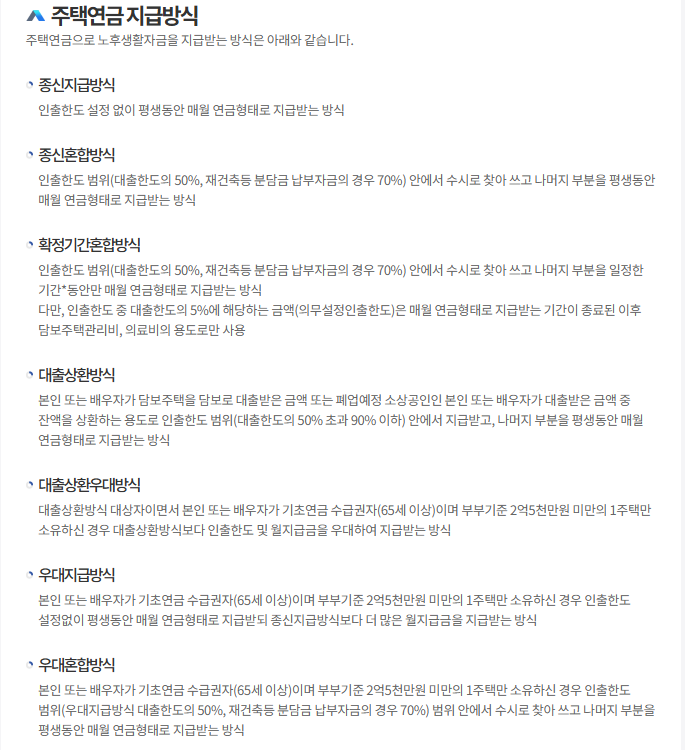 주택연금 지급방식
주택연금으로 노후생활자금을 지급받는 방식은 아래와 같습니다.

종신지급방식
인출한도 설정 없이 평생동안 매월 연금형태로 지급받는 방식

종신혼합방식
인출한도 범위(대출한도의 50%, 재건축등 분담금 납부자금의 경우 70%) 안에서 수시로 찾아 쓰고 나머지 부분을 평생동안 매월 연금형태로 지급받는 방식

확정기간혼합방식
인출한도 범위(대출한도의 50%, 재건축등 분담금 납부자금의 경우 70%) 안에서 수시로 찾아 쓰고 나머지 부분을 일정한 기간*동안만 매월 연금형태로 지급받는 방식
다만, 인출한도 중 대출한도의 5%에 해당하는 금액(의무설정인출한도)은 매월 연금형태로 지급받는 기간이 종료된 이후 담보주택관리비, 의료비의 용도로만 사용

대출상환방식
본인 또는 배우자가 담보주택을 담보로 대출받은 금액 또는 폐업예정 소상공인인 본인 또는 배우자가 대출받은 금액 중 잔액을 상환하는 용도로 인출한도 범위(대출한도의 50% 초과 90% 이하) 안에서 지급받고, 나머지 부분을 평생동안 매월 연금형태로 지급받는 방식

대출상환우대방식
대출상환방식 대상자이면서 본인 또는 배우자가 기초연금 수급권자(65세 이상)이며 부부기준 2억5천만원 미만의 1주택만 소유하신 경우 대출상환방식보다 인출한도 및 월지급금을 우대하여 지급받는 방식

우대지급방식
본인 또는 배우자가 기초연금 수급권자(65세 이상)이며 부부기준 2억5천만원 미만의 1주택만 소유하신 경우 인출한도 설정없이 평생동안 매월 연금형태로 지급받되 종신지급방식보다 더 많은 월지급금을 지급받는 방식

우대혼합방식
본인 또는 배우자가 기초연금 수급권자(65세 이상)이며 부부기준 2억5천만원 미만의 1주택만 소유하신 경우 인출한도 범위(우대지급방식 대출한도의 50%, 재건축등 분담금 납부자금의 경우 70%) 범위 안에서 수시로 찾아 쓰고 나머지 부분을 평생동안 매월 연금형태로 지급받는 방식